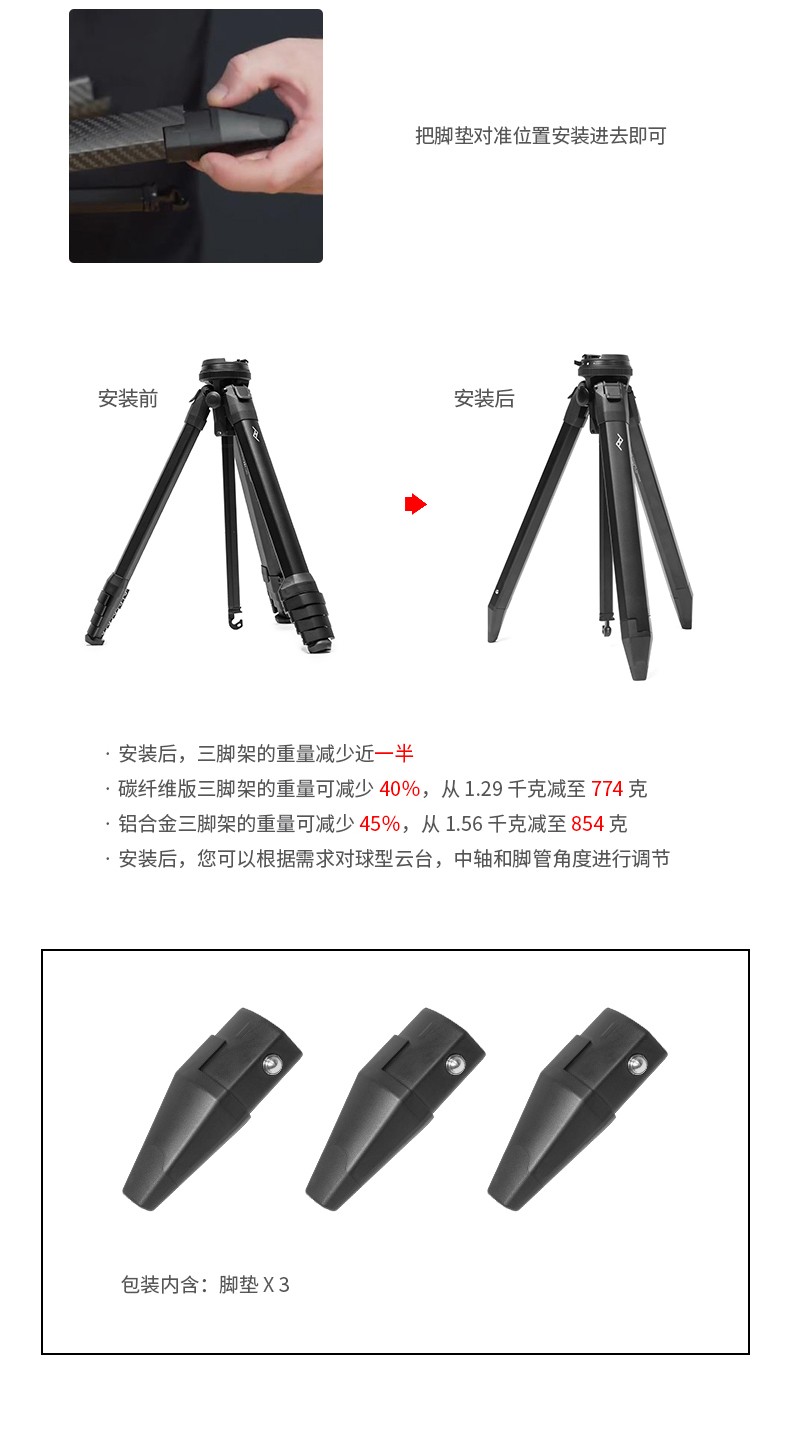 把脚垫对准位置安装进去即可

安装前

安装后

· 安装后，三脚架的重量减少近一半
· 碳纤维版三脚架的重量可减少 40%，从 1.29 千克减至 774 克
· 铝合金三脚架的重量可减少 45%，从 1.56 千克减至 854 克
· 安装后，您可以根据需求对球型云台，中轴和脚管角度进行调节

包装内含：脚垫 X 3